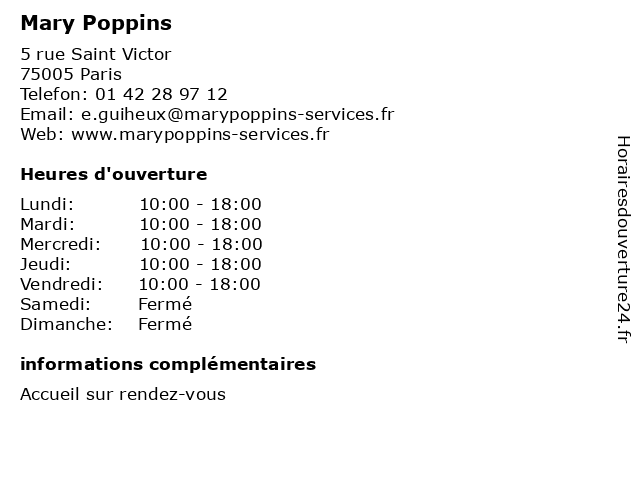 Mary Poppins

5 rue Saint Victor
75005 Paris
Telefon: 01 42 28 97 12
Email: e.guiheux@marypoppins-services.fr
Web: www.marypoppins-services.fr

Heures d'ouverture

| | |
|---|---|
| Lundi: | 10:00 - 18:00 |
| Mardi: | 10:00 - 18:00 |
| Mercredi: | 10:00 - 18:00 |
| Jeudi: | 10:00 - 18:00 |
| Vendredi: | 10:00 - 18:00 |
| Samedi: | Fermé |
| Dimanche: | Fermé |

informations complémentaires

Accueil sur rendez-vous

Horairesdouverture24.fr